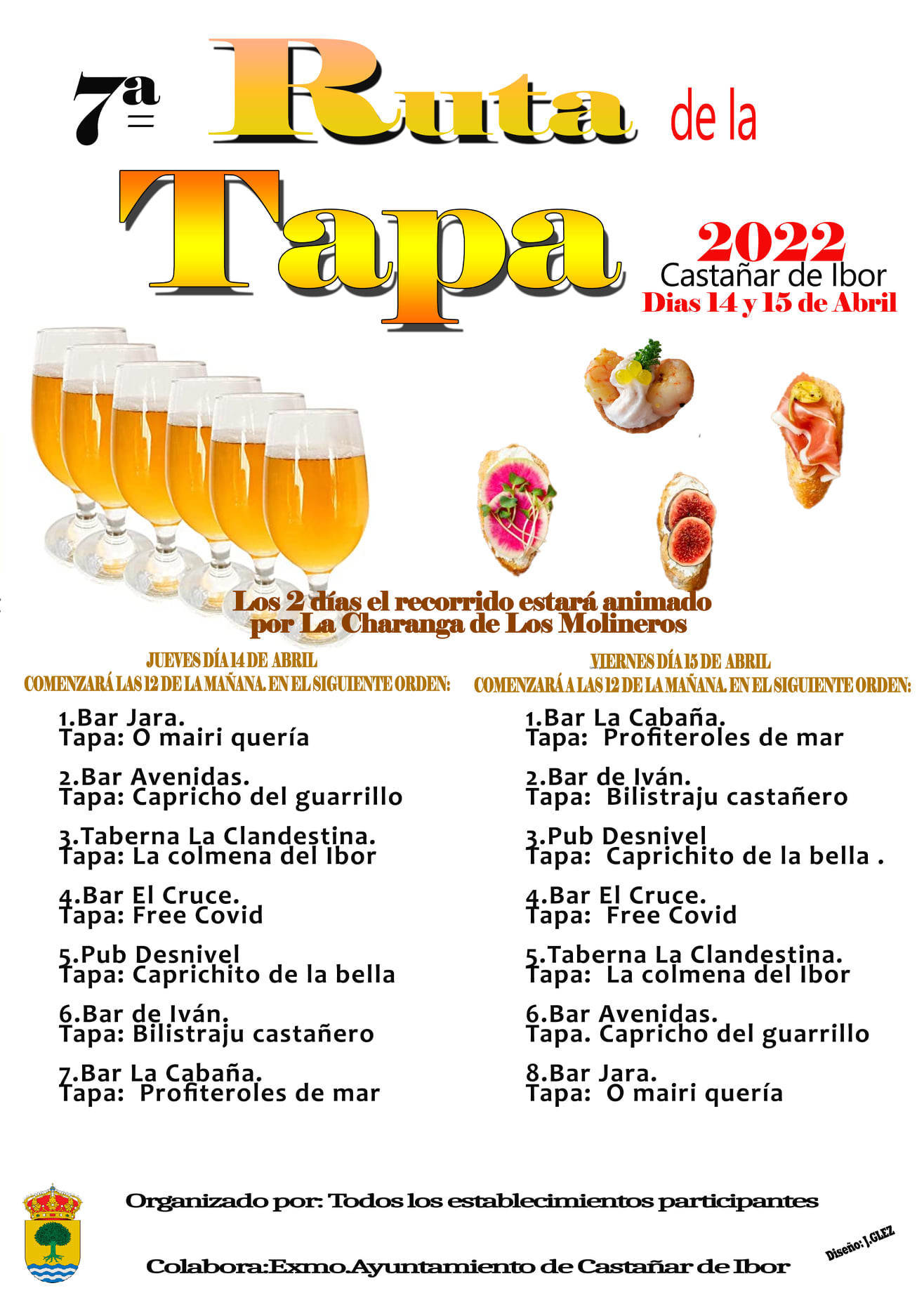 7ª Ruta de la

Tapa

2022
Castañar de Ibor
Dias 14 y 15 de Abril

Los 2 días el recorrido estará animado por La Charanga de Los Molineros

JUEVES DÍA 14 DE ABRIL
COMENZARÁ LAS 12 DE LA MAÑANA. EN EL SIGUIENTE ORDEN:

1.Bar Jara.
Tapa: O mairi quería

2.Bar Avenidas.
Tapa: Capricho del guarrillo

3.Taberna La Clandestina.
Tapa: La colmena del Ibor

4.Bar El Cruce.
Tapa: Free Covid

5.Pub Desnivel
Tapa: Caprichito de la bella

6.Bar de Iván.
Tapa: Bilistraju castañero

7.Bar La Cabaña.
Tapa: Profiteroles de mar

VIERNES DÍA 15 DE ABRIL
COMENZARÁ A LAS 12 DE LA MAÑANA. EN EL SIGUIENTE ORDEN:

1.Bar La Cabaña.
Tapa: Profiteroles de mar

2.Bar de Iván.
Tapa: Bilistraju castañero

3.Pub Desnivel
Tapa: Caprichito de la bella .

4.Bar El Cruce.
Tapa: Free Covid

5.Taberna La Clandestina.
Tapa: La colmena del Ibor

6.Bar Avenidas.
Tapa. Capricho del guarrillo

8.Bar Jara.
Tapa: O mairi quería

Organizado por: Todos los establecimientos participantes

Colabora:Exmo.Ayuntamiento de Castañar de Ibor

Diseño: J.GLEZ